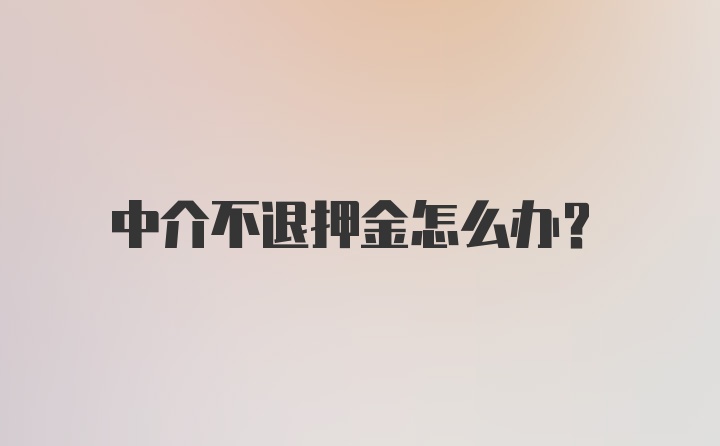 中介不退押金怎么办?